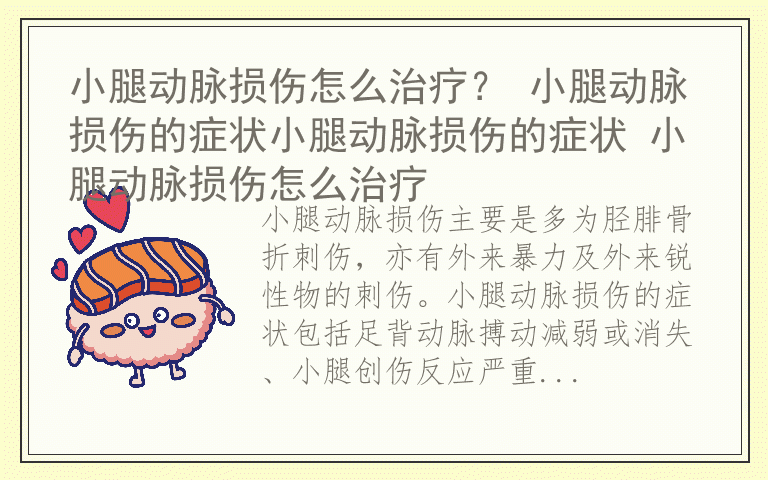 小腿动脉损伤怎么治疗？ 小腿动脉损伤的症状小腿动脉损伤的症状 小腿动脉损伤怎么治疗

小腿动脉损伤主要是多为胫腓骨折刺伤，亦有外来暴力及外来锐性物的刺伤。小腿动脉损伤的症状包括足背动脉搏动减弱或消失、小腿创伤反应严重...